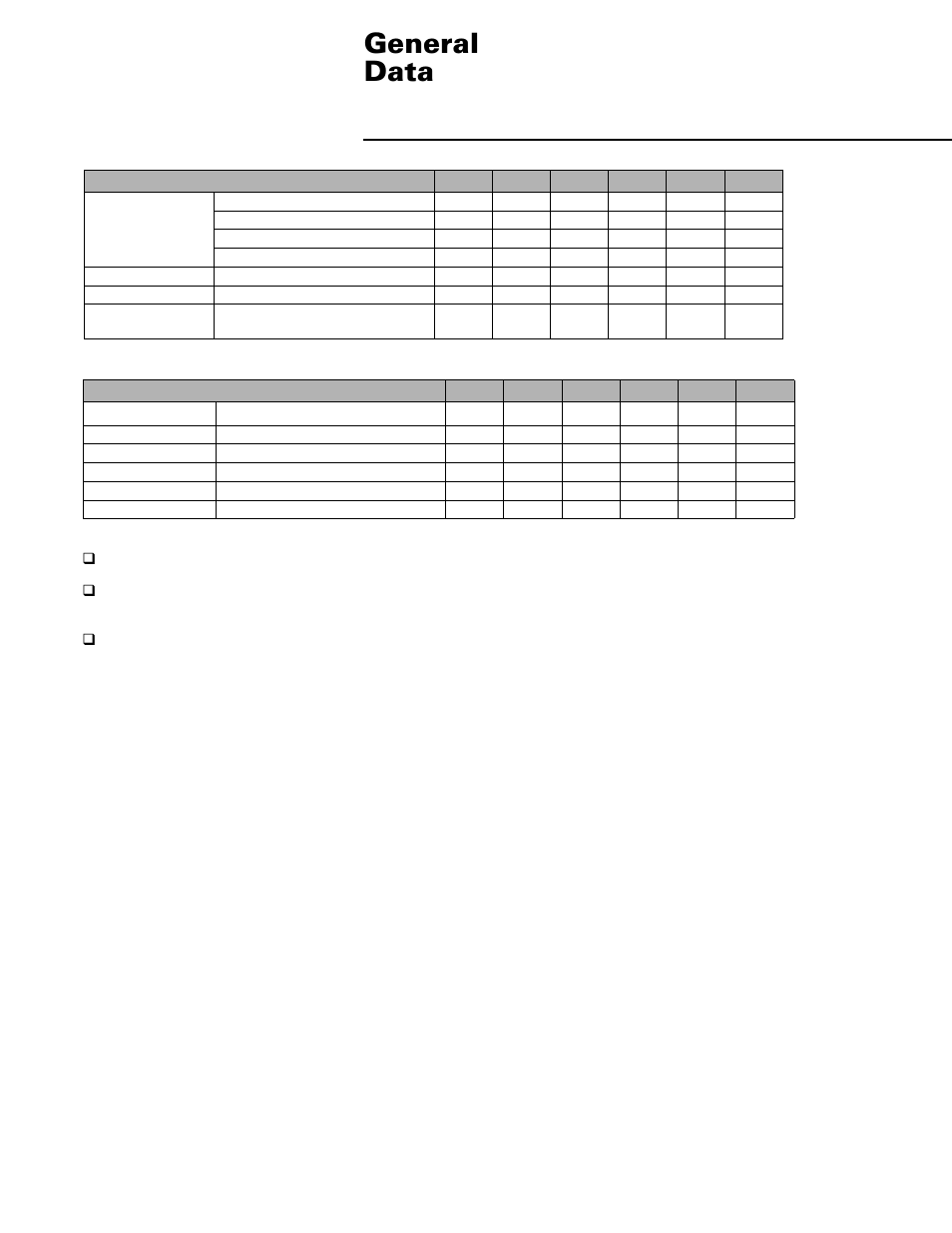 General Data